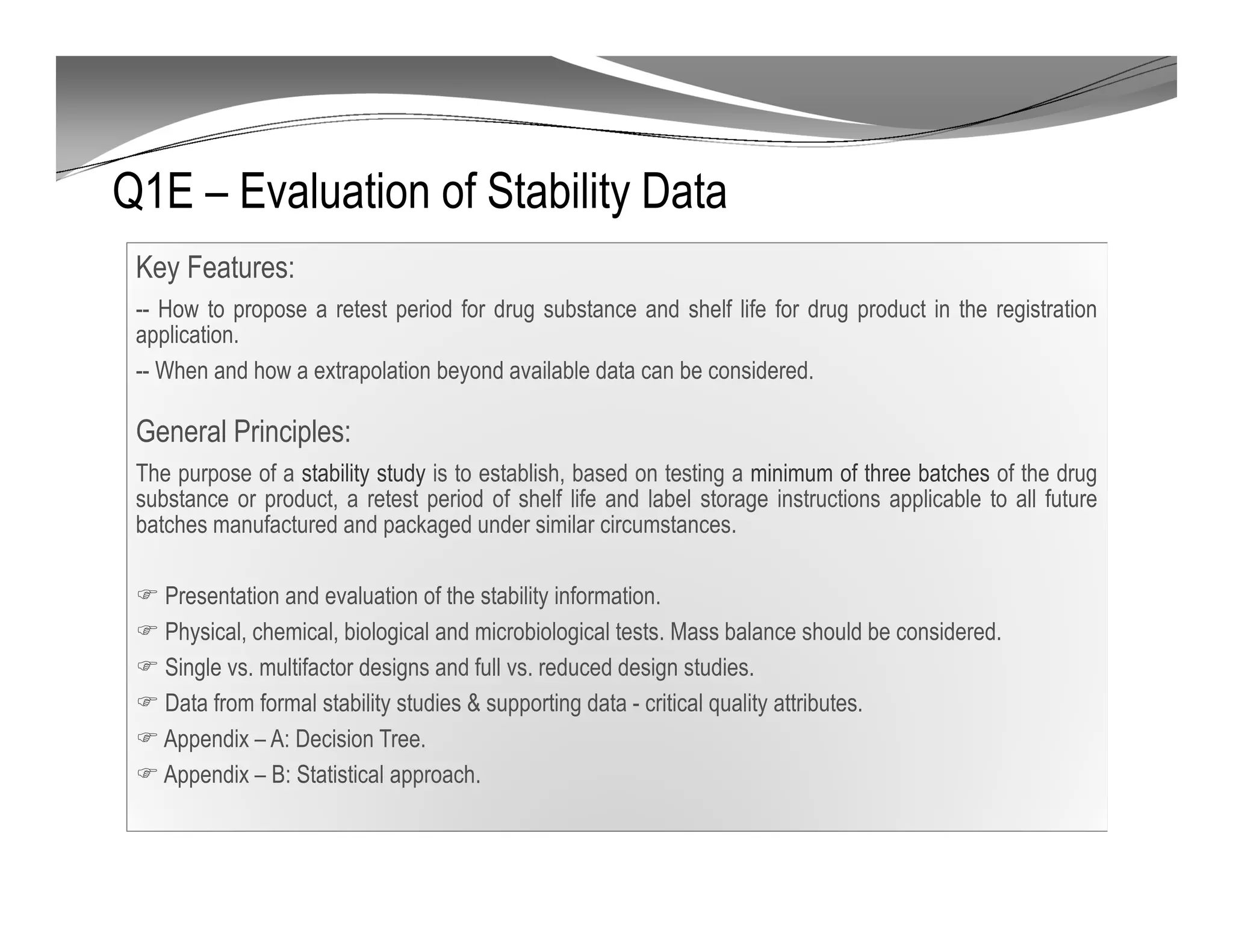 Q1E – Evaluation of Stability Data

Key Features:

-- How to propose a retest period for drug substance and shelf life for drug product in the registration application.

-- When and how a extrapolation beyond available data can be considered.

General Principles:

The purpose of a stability study is to establish, based on testing a minimum of three batches of the drug substance or product, a retest period of shelf life and label storage instructions applicable to all future batches manufactured and packaged under similar circumstances.

☞ Presentation and evaluation of the stability information.

☞ Physical, chemical, biological and microbiological tests. Mass balance should be considered.

☞ Single vs. multifactor designs and full vs. reduced design studies.

☞ Data from formal stability studies & supporting data - critical quality attributes.

☞ Appendix – A: Decision Tree.

☞ Appendix – B: Statistical approach.